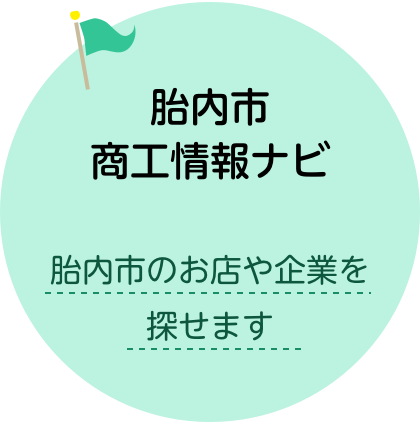 胎内市
商工情報ナビ

胎内市のお店や企業を
探せます